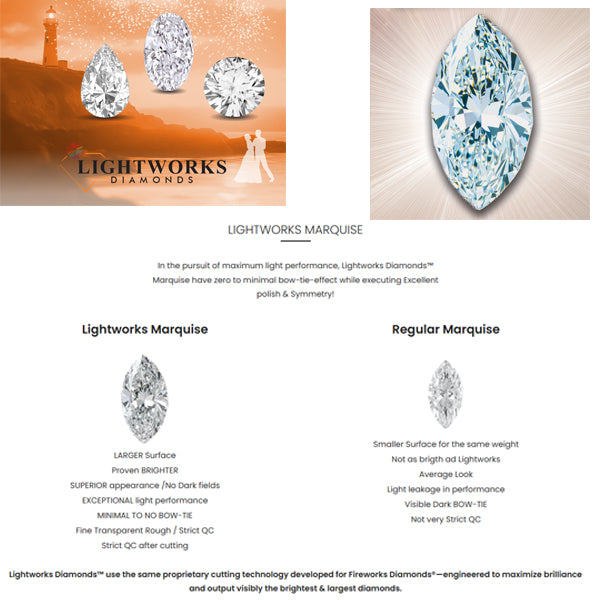 LIGHTWORKS
DIAMONDS

LIGHTWORKS MARQUISE

In the pursuit of maximum light performance, Lightworks Diamonds™ Marquise have zero to minimal bow-tie-effect while executing Excellent polish & Symmetry!

Lightworks Marquise

LARGER Surface
Proven BRIGHTER
SUPERIOR appearance /No Dark fields
EXCEPTIONAL light performance
MINIMAL TO NO BOW-TIE
Fine Transparent Rough / Strict QC
Strict QC after cutting

Regular Marquise

Smaller Surface for the same weight
Not as brigth ad Lightworks
Average Look
Light leakage in performance
Visible Dark BOW-TIE
Not very Strict QC

Lightworks Diamonds™ use the same proprietary cutting technology developed for Fireworks Diamonds®—engineered to maximize brilliance and output visibly the brightest & largest diamonds.